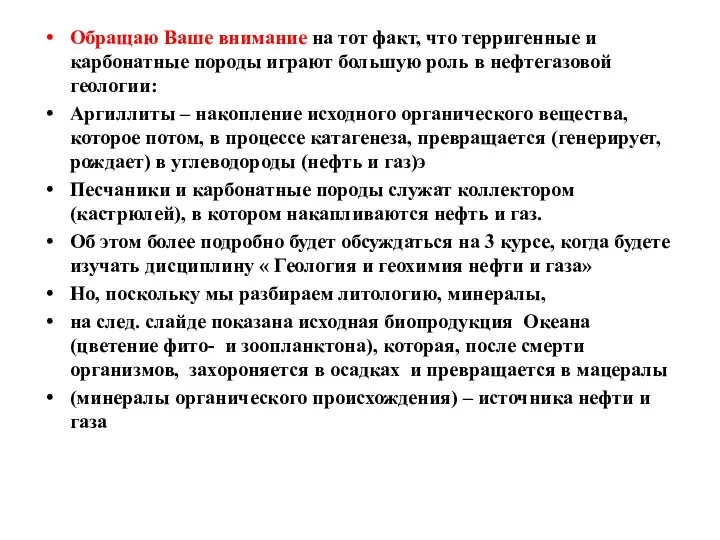 • Обращаю Ваше внимание на тот факт, что терригенные и карбонатные породы играют большую роль в нефтегазовой геологии:

• Аргиллиты – накопление исходного органического вещества, которое потом, в процессе катагенеза, превращается (генерирует, рождает) в углеводороды (нефть и газ)э

• Песчаники и карбонатные породы служат коллектором (кастрюлей), в котором накапливаются нефть и газ.

• Об этом более подробно будет обсуждаться на 3 курсе, когда будете изучать дисциплину « Геология и геохимия нефти и газа»

• Но, поскольку мы разбираем литологию, минералы,

• на след. слайде показана исходная биопродукция Океана (цветение фито- и зоопланктона), которая, после смерти организмов, захороняется в осадках и превращается в мацералы

• (минералы органического происхождения) – источника нефти и газа